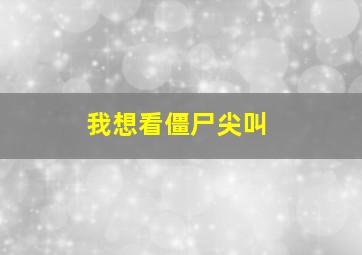 我想看僵尸尖叫